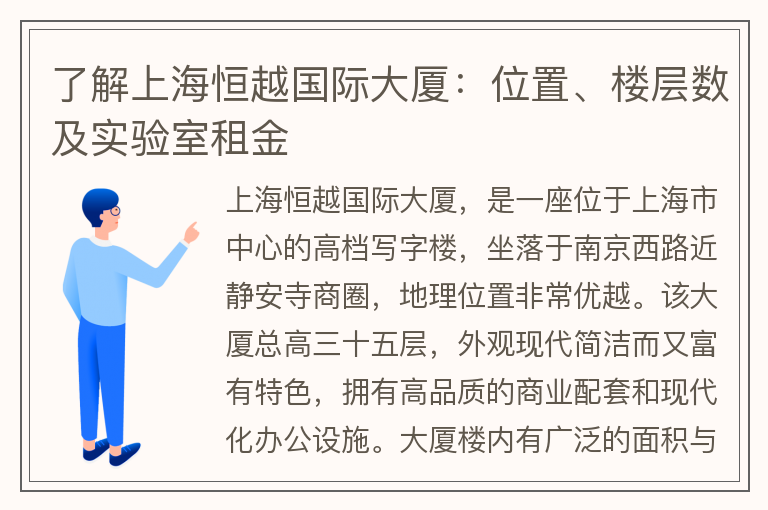 了解上海恒越国际大厦：位置、楼层数及实验室租金

上海恒越国际大厦，是一座位于上海市中心的高档写字楼，坐落于南京西路近静安寺商圈，地理位置非常优越。该大厦总高三十五层，外观现代简洁而又富有特色，拥有高品质的商业配套和现代化办公设施。大厦楼内有广泛的面积与